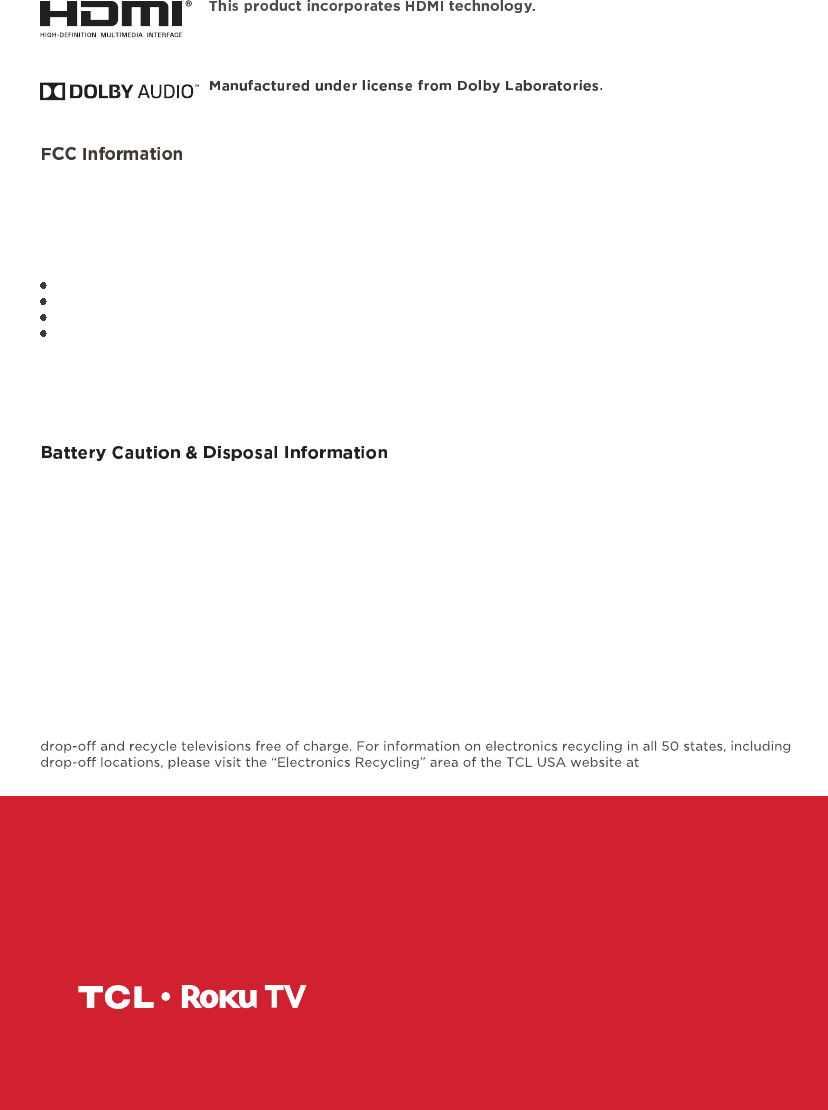 HDMI®
HIGH-DEFINITION MULTIMEDIA INTERFACE

This product incorporates HDMI technology.

DOLBY AUDIO™

Manufactured under license from Dolby Laboratories.

FCC Information

Battery Caution & Disposal Information

drop-off and recycle televisions free of charge. For information on electronics recycling in all 50 states, including drop-off locations, please visit the "Electronics Recycling" area of the TCL USA website at

TCL • Roku TV